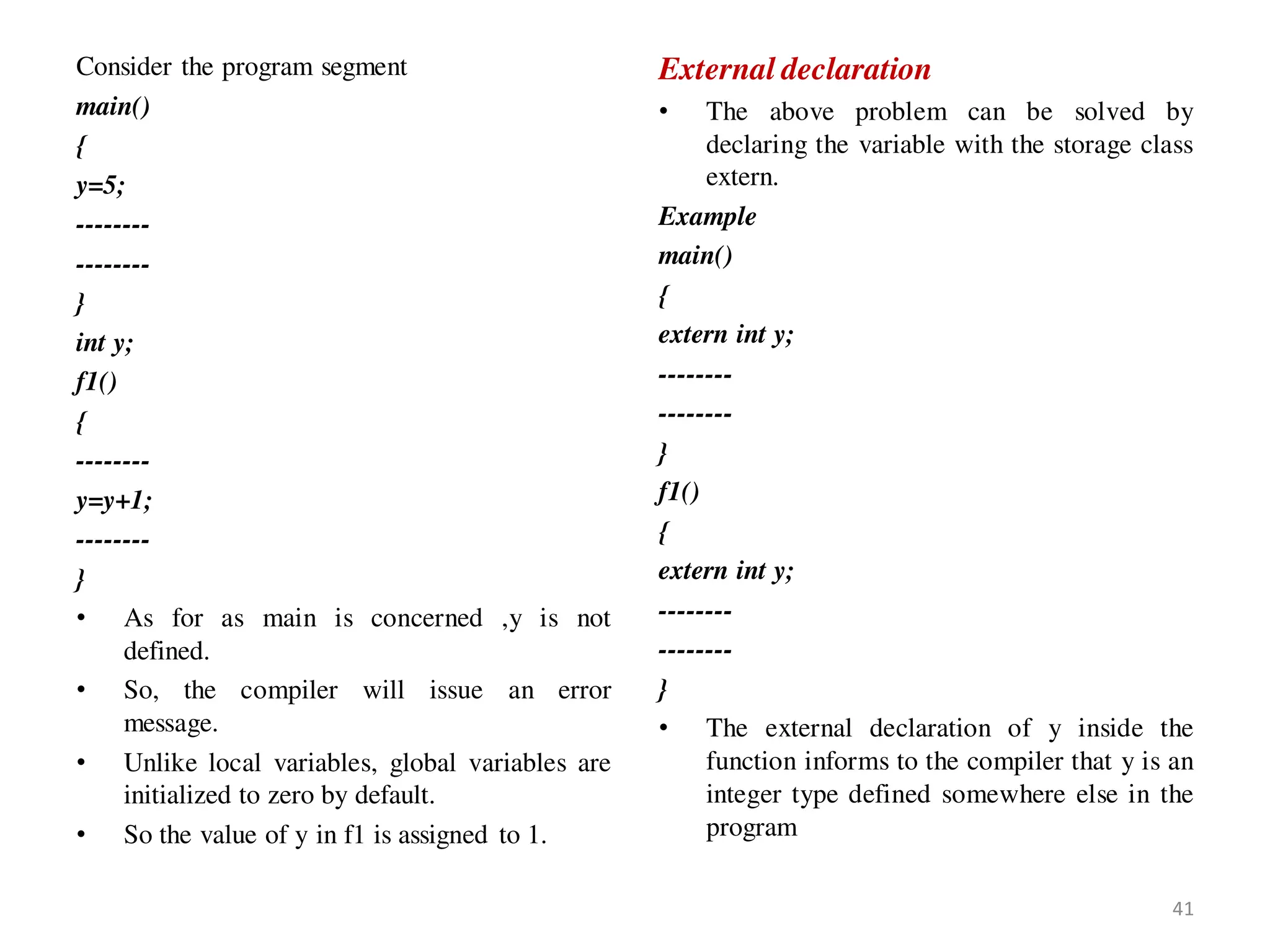 Consider the program segment

main()

{

y=5;

--------

--------

}

int y;

f1()

{

--------

y=y+1;

--------

}

• As for as main is concerned ,y is not defined.

• So, the compiler will issue an error message.

• Unlike local variables, global variables are initialized to zero by default.

• So the value of y in f1 is assigned to 1.

External declaration

• The above problem can be solved by declaring the variable with the storage class extern.

Example

main()

{

extern int y;

--------

--------

}

f1()

{

extern int y;

--------

--------

}

• The external declaration of y inside the function informs to the compiler that y is an integer type defined somewhere else in the program

41